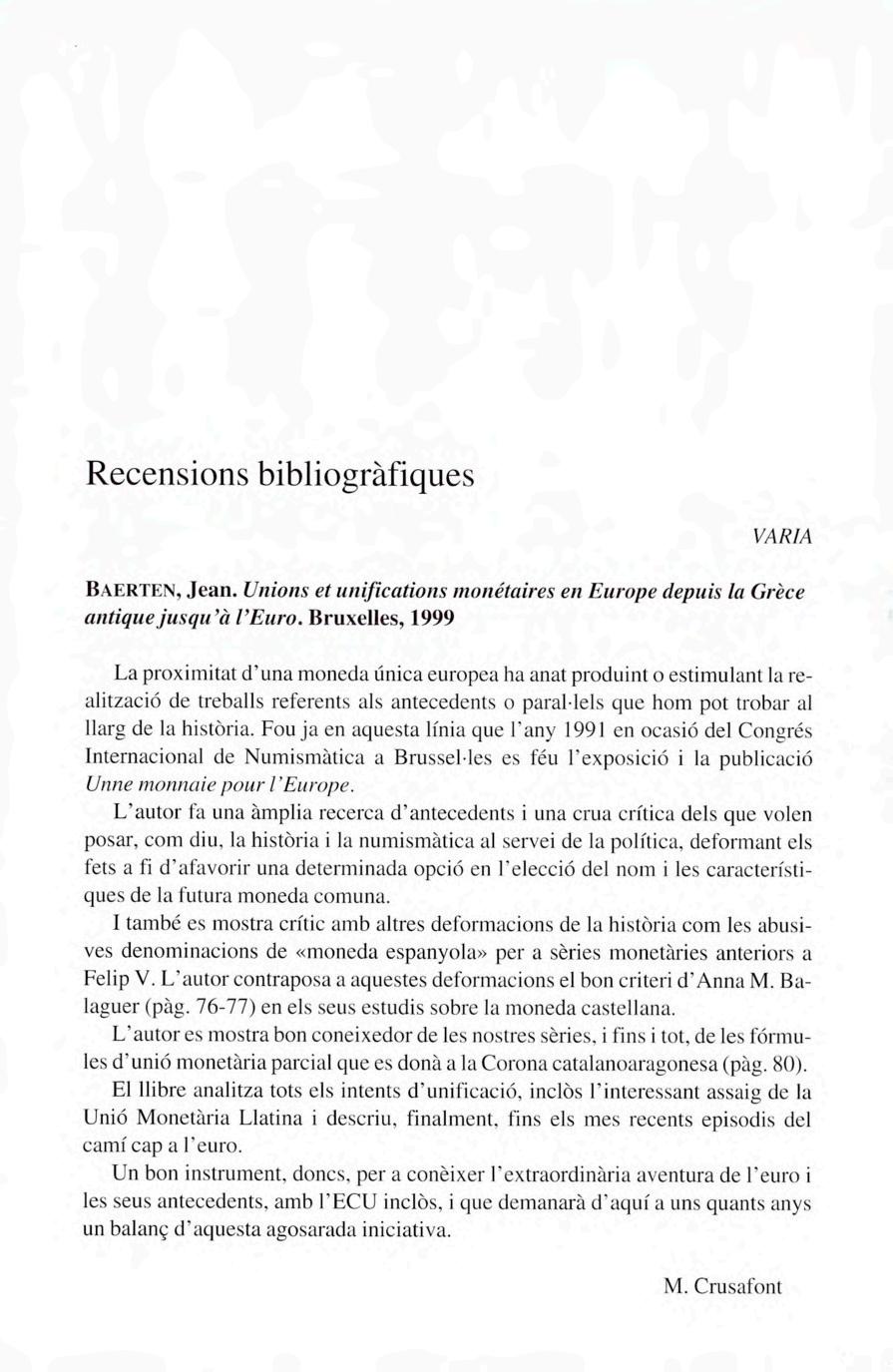 Recensions bibliogràfiques

VARIA

BAERTEN, Jean. Unions et unifications monétaires en Europe depuis la Grèce antique jusqu'à l'Euro. Bruxelles, 1999

La proximitat d'una moneda única europea ha anat produint o estimulant la realització de treballs referents als antecedents o paral·lels que hom pot trobar al llarg de la història. Fou ja en aquesta línia que l'any 1991 en ocasió del Congrés Internacional de Numismàtica a Brussel·les es féu l'exposició i la publicació Unne monnaie pour l'Europe.

L'autor fa una àmplia recerca d'antecedents i una crua crítica dels que volen posar, com diu, la història i la numismàtica al servei de la política, deformant els fets a fi d'afavorir una determinada opció en l'elecció del nom i les característiques de la futura moneda comuna.

I també es mostra crític amb altres deformacions de la història com les abusives denominacions de «moneda espanyola» per a sèries monetàries anteriors a Felip V. L'autor contraposa a aquestes deformacions el bon criteri d'Anna M. Balaguer (pàg. 76-77) en els seus estudis sobre la moneda castellana.

L'autor es mostra bon coneixedor de les nostres sèries, i fins i tot, de les fórmules d'unió monetària parcial que es donà a la Corona catalanoaragonesa (pàg. 80).

El llibre analitza tots els intents d'unificació, inclòs l'interessant assaig de la Unió Monetària Llatina i descriu, finalment, fins els mes recents episodis del camí cap a l'euro.

Un bon instrument, doncs, per a conèixer l'extraordinària aventura de l'euro i les seus antecedents, amb l'ECU inclòs, i que demanarà d'aquí a uns quants anys un balanç d'aquesta agosarada iniciativa.

M. Crusafont